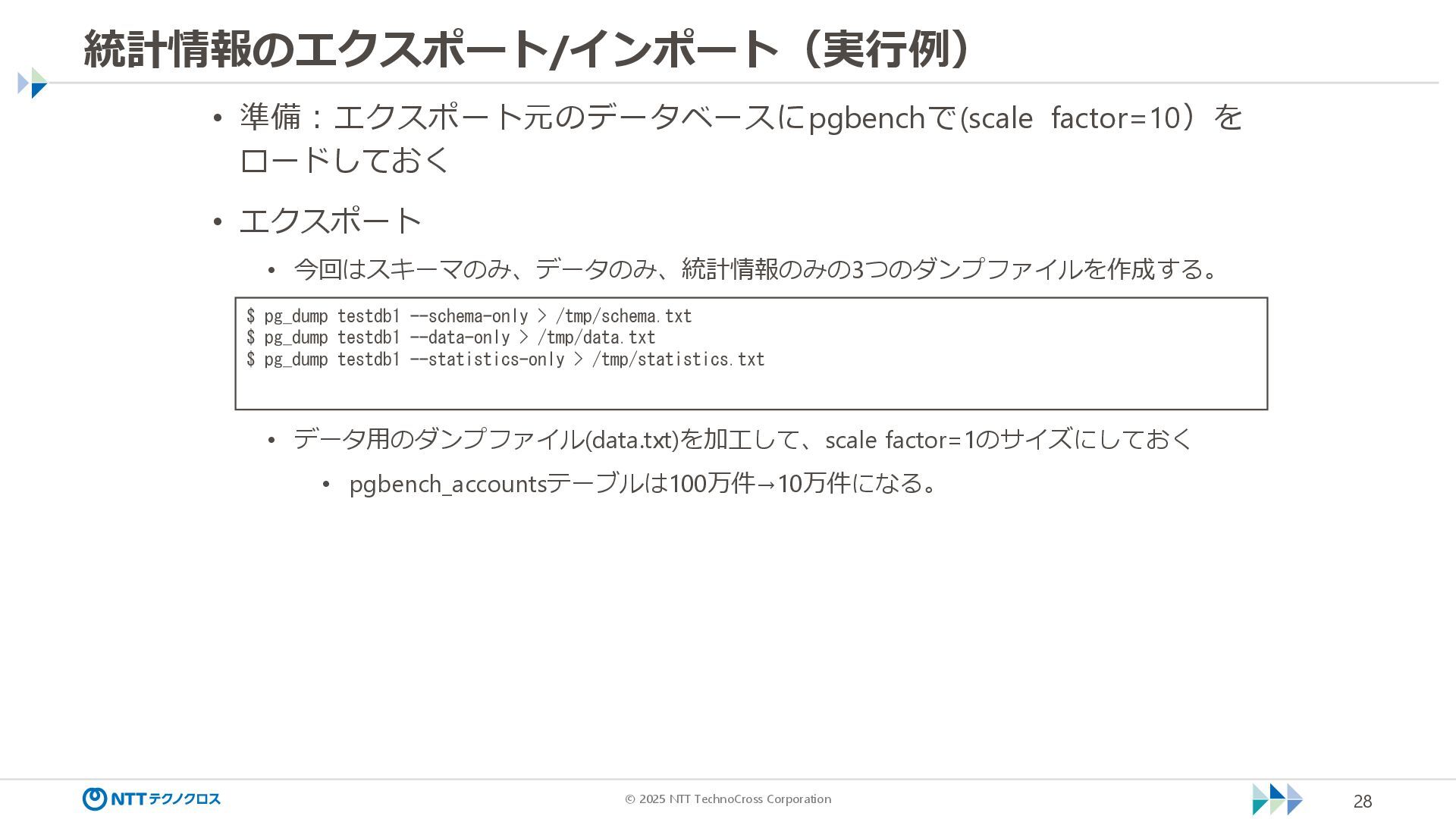 統計情報のエクスポート/インポート（実行例）

• 準備：エクスポート元のデータベースにpgbenchで(scale factor=10）をロードしておく

• エクスポート

• 今回はスキーマのみ、データのみ、統計情報のみの3つのダンプファイルを作成する。

$ pg_dump testdb1 --schema-only > /tmp/schema.txt
$ pg_dump testdb1 --data-only > /tmp/data.txt
$ pg_dump testdb1 --statistics-only > /tmp/statistics.txt

• データ用のダンプファイル(data.txt)を加工して、scale factor=1のサイズにしておく

• pgbench_accountsテーブルは100万件→10万件になる。

NTTテクノクロス

© 2025 NTT TechnoCross Corporation

28